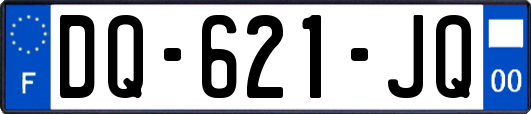 F
DQ-621-JQ
00